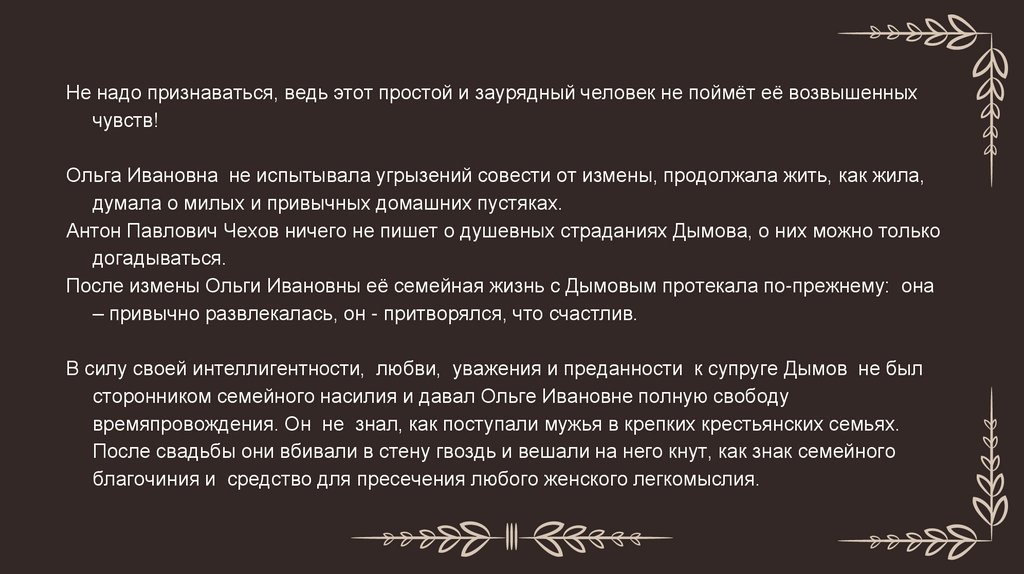 Не надо признаваться, ведь этот простой и заурядный человек не поймёт её возвышенных чувств!

Ольга Ивановна не испытывала угрызений совести от измены, продолжала жить, как жила, думала о милых и привычных домашних пустяках.
Антон Павлович Чехов ничего не пишет о душевных страданиях Дымова, о них можно только догадываться.
После измены Ольги Ивановны её семейная жизнь с Дымовым протекала по-прежнему: она – привычно развлекалась, он - притворялся, что счастлив.

В силу своей интеллигентности, любви, уважения и преданности к супруге Дымов не был сторонником семейного насилия и давал Ольге Ивановне полную свободу времяпровождения. Он не знал, как поступали мужья в крепких крестьянских семьях. После свадьбы они вбивали в стену гвоздь и вешали на него кнут, как знак семейного благочиния и средство для пресечения любого женского легкомыслия.